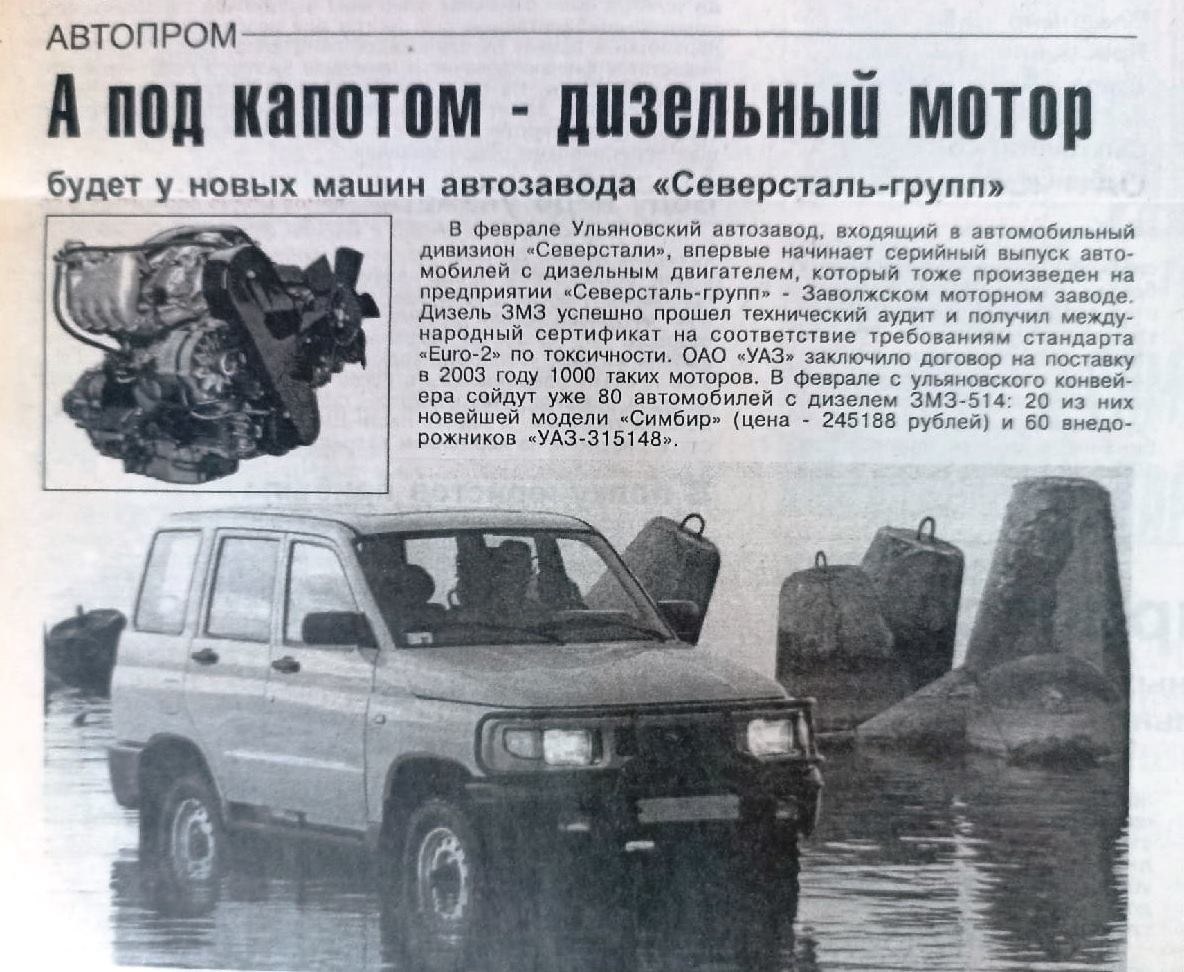 АВТОПРОМ

А под капотом - дизельный мотор

будет у новых машин автозавода «Северсталь-групп»

В феврале Ульяновский автозавод, входящий в автомобильный дивизион «Северстали», впервые начинает серийный выпуск автомобилей с дизельным двигателем, который тоже произведен на предприятии «Северсталь-групп» - Заволжском моторном заводе. Дизель ЗМЗ успешно прошел технический аудит и получил международный сертификат на соответствие требованиям стандарта «Euro-2» по токсичности. ОАО «УАЗ» заключило договор на поставку в 2003 году 1000 таких моторов. В феврале с ульяновского конвейера сойдут уже 80 автомобилей с дизелем ЗМЗ-514: 20 из них новейшей модели «Симбир» (цена - 245188 рублей) и 60 внедорожников «УАЗ-315148».